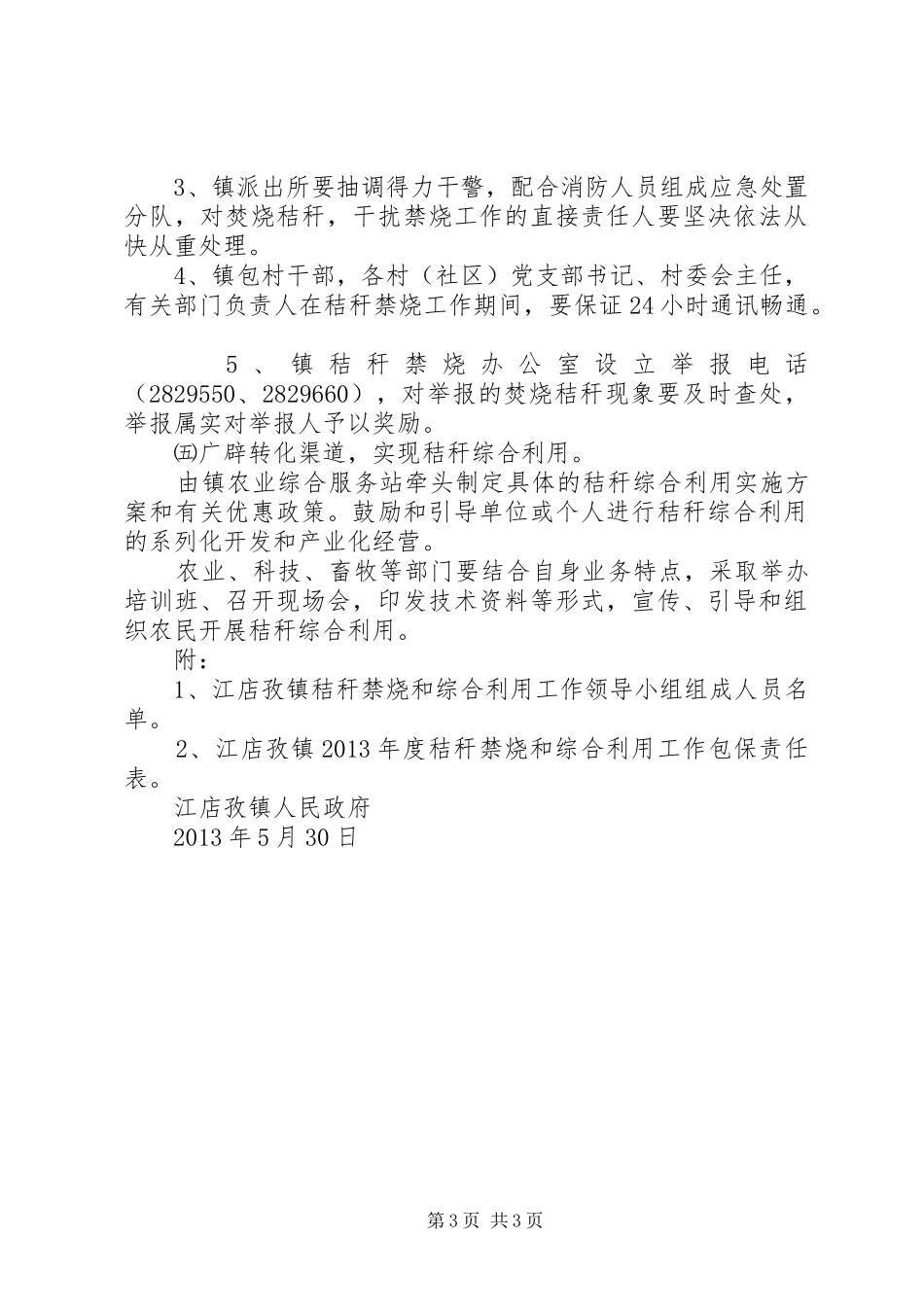 3、镇派出所要抽调得力干警，配合消防人员组成应急处置分队，对焚烧秸秆，干扰禁烧工作的直接责任人要坚决依法从快从重处理。

4、镇包村干部，各村（社区）党支部书记、村委会主任，有关部门负责人在秸秆禁烧工作期间，要保证24小时通讯畅通。

5、镇秸秆禁烧办公室设立举报电话（2829550、2829660），对举报的焚烧秸秆现象要及时查处，举报属实对举报人予以奖励。

㈤广辟转化渠道，实现秸秆综合利用。

由镇农业综合服务站牵头制定具体的秸秆综合利用实施方案和有关优惠政策。鼓励和引导单位或个人进行秸秆综合利用的系列化开发和产业化经营。

农业、科技、畜牧等部门要结合自身业务特点，采取举办培训班、召开现场会，印发技术资料等形式，宣传、引导和组织农民开展秸秆综合利用。

附：

1、江店孜镇秸秆禁烧和综合利用工作领导小组组成人员名单。

2、江店孜镇2013年度秸秆禁烧和综合利用工作包保责任表。

江店孜镇人民政府

2013年5月30日

第3页 共3页